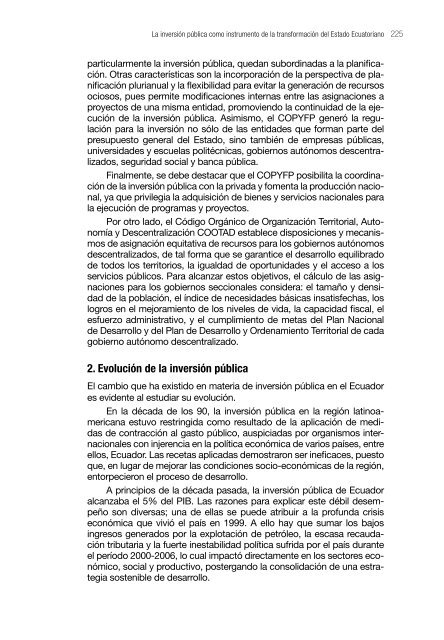 La inversión pública como instrumento de la transformación del Estado Ecuatoriano 225

particularmente la inversión pública, quedan subordinadas a la planificación. Otras características son la incorporación de la perspectiva de planificación plurianual y la flexibilidad para evitar la generación de recursos ociosos, pues permite modificaciones internas entre las asignaciones a proyectos de una misma entidad, promoviendo la continuidad de la ejecución de la inversión pública. Asimismo, el COPYFP generó la regulación para la inversión no sólo de las entidades que forman parte del presupuesto general del Estado, sino también de empresas públicas, universidades y escuelas politécnicas, gobiernos autónomos descentralizados, seguridad social y banca pública.

Finalmente, se debe destacar que el COPYFP posibilita la coordinación de la inversión pública con la privada y fomenta la producción nacional, ya que privilegia la adquisición de bienes y servicios nacionales para la ejecución de programas y proyectos.

Por otro lado, el Código Orgánico de Organización Territorial, Autonomía y Descentralización COOTAD establece disposiciones y mecanismos de asignación equitativa de recursos para los gobiernos autónomos descentralizados, de tal forma que se garantice el desarrollo equilibrado de todos los territorios, la igualdad de oportunidades y el acceso a los servicios públicos. Para alcanzar estos objetivos, el cálculo de las asignaciones para los gobiernos seccionales considera: el tamaño y densidad de la población, el índice de necesidades básicas insatisfechas, los logros en el mejoramiento de los niveles de vida, la capacidad fiscal, el esfuerzo administrativo, y el cumplimiento de metas del Plan Nacional de Desarrollo y del Plan de Desarrollo y Ordenamiento Territorial de cada gobierno autónomo descentralizado.

2. Evolución de la inversión pública

El cambio que ha existido en materia de inversión pública en el Ecuador es evidente al estudiar su evolución.

En la década de los 90, la inversión pública en la región latinoamericana estuvo restringida como resultado de la aplicación de medidas de contracción al gasto público, auspiciadas por organismos internacionales con injerencia en la política económica de varios países, entre ellos, Ecuador. Las recetas aplicadas demostraron ser ineficaces, puesto que, en lugar de mejorar las condiciones socio-económicas de la región, entorpecieron el proceso de desarrollo.

A principios de la década pasada, la inversión pública de Ecuador alcanzaba el 5% del PIB. Las razones para explicar este débil desempeño son diversas; una de ellas se puede atribuir a la profunda crisis económica que vivió el país en 1999. A ello hay que sumar los bajos ingresos generados por la explotación de petróleo, la escasa recaudación tributaria y la fuerte inestabilidad política sufrida por el país durante el período 2000-2006, lo cual impactó directamente en los sectores económico, social y productivo, postergando la consolidación de una estrategia sostenible de desarrollo.